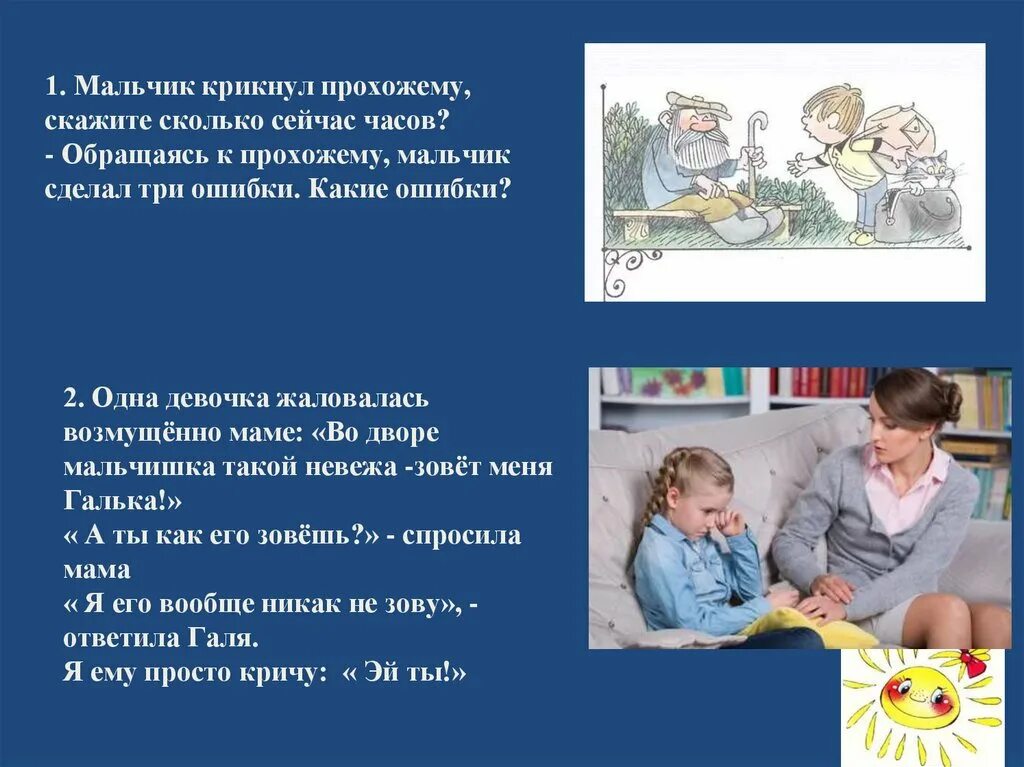 1. Мальчик крикнул прохожему, скажите сколько сейчас часов?
- Обращаясь к прохожему, мальчик сделал три ошибки. Какие ошибки?

2. Одна девочка жаловалась возмущённо маме: «Во дворе мальчишка такой невежа -зовёт меня Галька!»
« А ты как его зовёшь?» - спросила мама
« Я его вообще никак не зову», - ответила Галя.
Я ему просто кричу: « Эй ты!»